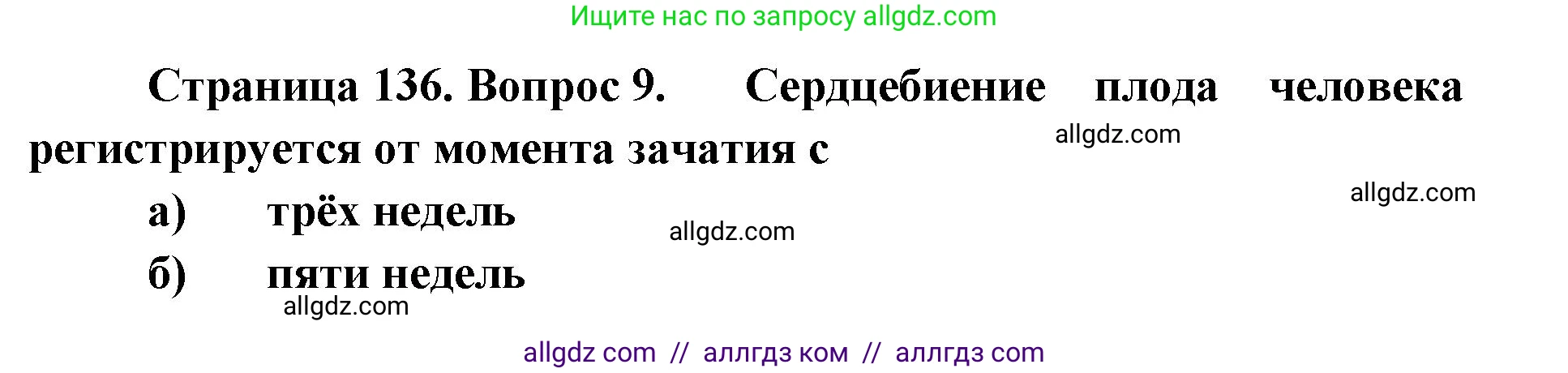 Ищите нас по запросу allgdz.com

Страница 136. Вопрос 9. Сердцебиение плода человека регистрируется от момента зачатия с

allgdz.com

allgdz.com

а) трёх недель

allgdz.com

б) пяти недель

allgdz.com

allgdz com // аллгдз ком // аллгдз com